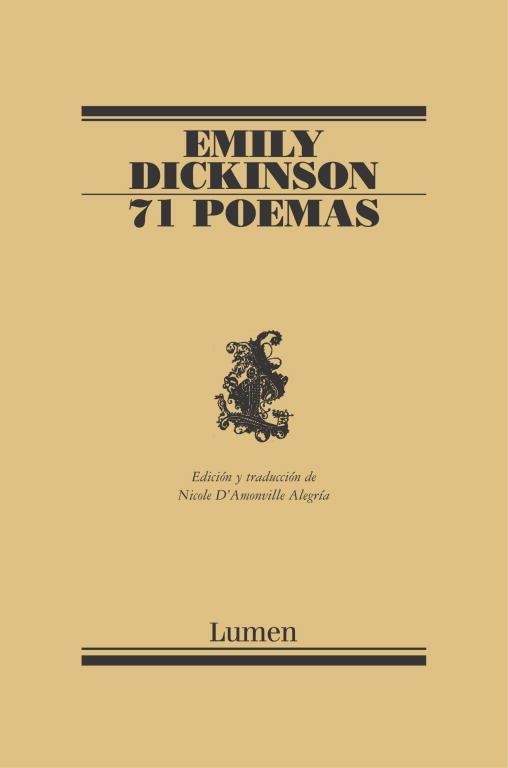 EMILY
DICKINSON
71 POEMAS

Edición y traducción de
Nicole D'Amonville Alegría

Lumen